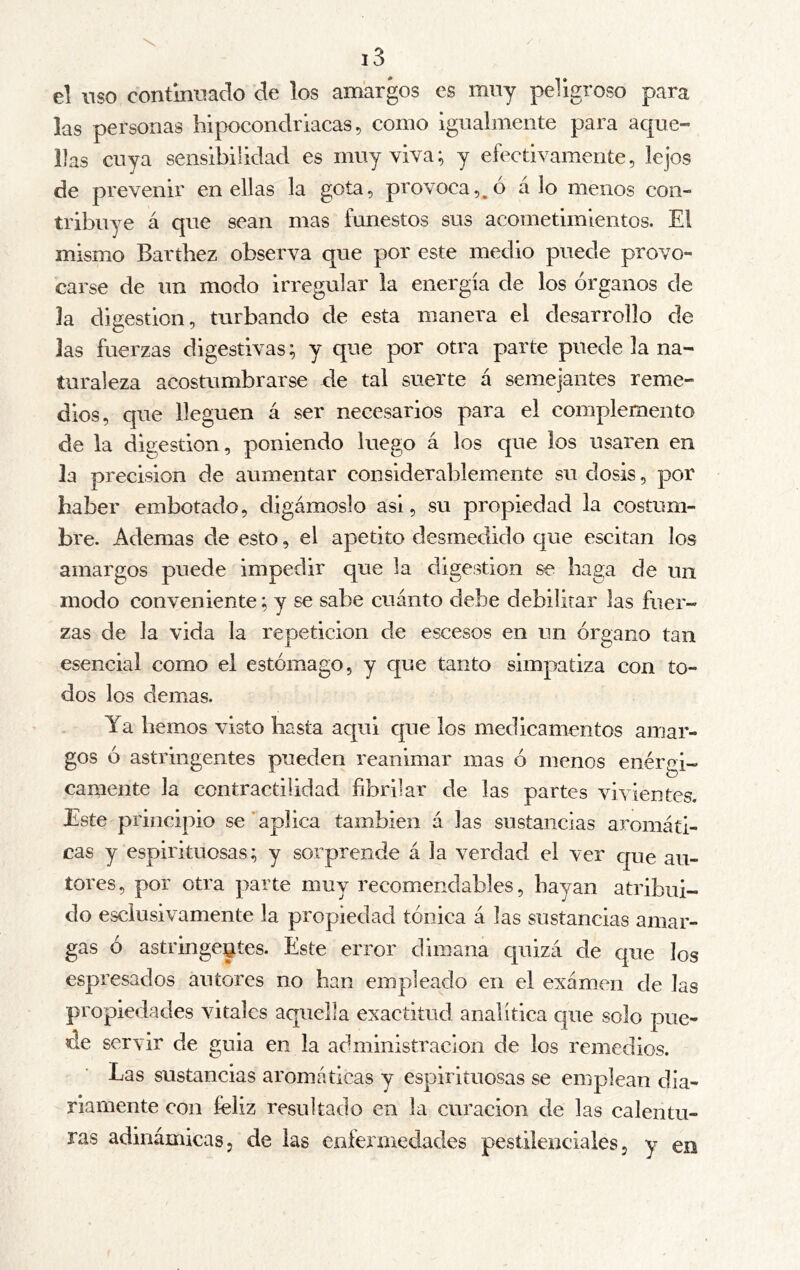 13

el uso continuado de los amargos es muy peligroso para las personas hipocondriacas, como igualmente para aquellas cuya sensibilidad es muy viva; y efectivamente, lejos de prevenir en ellas la gota, provoca, ó á lo menos contribuye á que sean mas funestos sus acometimientos. El mismo Barthez observa que por este medio puede provocarse de un modo irregular la energía de los órganos de la digestion, turbando de esta manera el desarrollo de las fuerzas digestivas; y que por otra parte puede la naturaleza acostumbrarse de tal suerte á semejantes remedios, que lleguen á ser necesarios para el complemento de la digestion, poniendo luego á los que los usaren en la precision de aumentar considerablemente su dosis, por haber embotado, digámoslo asi, su propiedad la costumbre. Ademas de esto, el apetito desmedido que escitan los amargos puede impedir que la digestion se haga de un modo conveniente; y se sabe cuánto debe debilitar las fuerzas de la vida la repeticion de escesos en un órgano tan esencial como el estómago, y que tanto simpatiza con todos los demas.

Ya hemos visto hasta aqui que los medicamentos amargos ó astringentes pueden reanimar mas ó menos enérgicamente la contractilidad fibrilar de las partes vivientes. Este principio se aplica tambien á las sustancias aromáticas y espirituosas; y sorprende á la verdad el ver que autores, por otra parte muy recomendables, hayan atribuido esclusivamente la propiedad tónica á las sustancias amargas ó astringentes. Este error dimana quizá de que los espresados autores no han empleado en el exámen de las propiedades vitales aquella exactitud analítica que solo puede servir de guia en la administracion de los remedios.

Las sustancias aromáticas y espirituosas se emplean diariamente con feliz resultado en la curacion de las calenturas adinámicas, de las enfermedades pestilenciales, y en